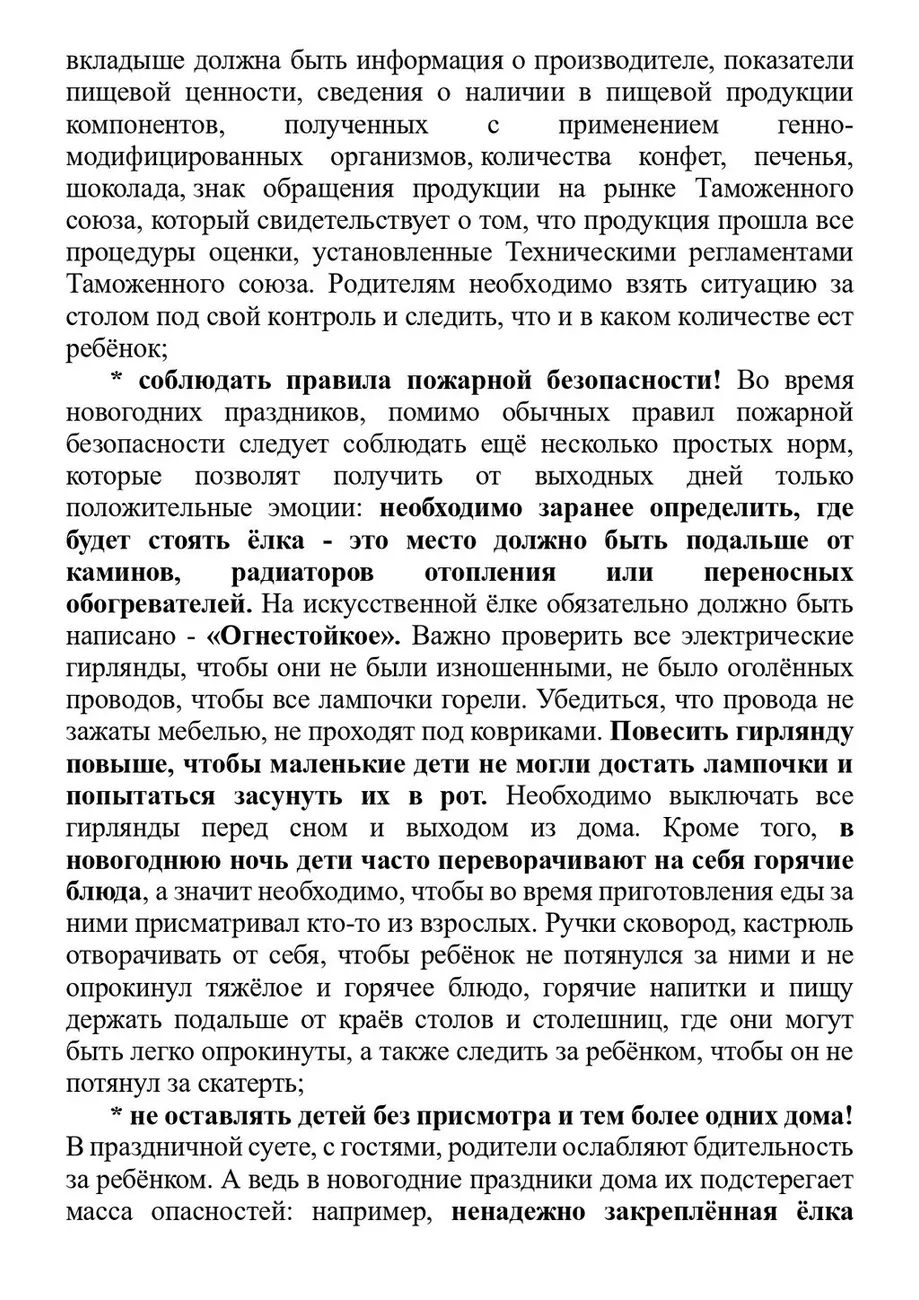 вкладыше должна быть информация о производителе, показатели пищевой ценности, сведения о наличии в пищевой продукции компонентов, полученных с применением генно-модифицированных организмов, количества конфет, печенья, шоколада, знак обращения продукции на рынке Таможенного союза, который свидетельствует о том, что продукция прошла все процедуры оценки, установленные Техническими регламентами Таможенного союза. Родителям необходимо взять ситуацию за столом под свой контроль и следить, что и в каком количестве ест ребёнок;

* соблюдать правила пожарной безопасности! Во время новогодних праздников, помимо обычных правил пожарной безопасности следует соблюдать ещё несколько простых норм, которые позволят получить от выходных дней только положительные эмоции: необходимо заранее определить, где будет стоять ёлка - это место должно быть подальше от каминов, радиаторов отопления или переносных обогревателей. На искусственной ёлке обязательно должно быть написано - «Огнестойкое». Важно проверить все электрические гирлянды, чтобы они не были изношенными, не было оголённых проводов, чтобы все лампочки горели. Убедиться, что провода не зажаты мебелью, не проходят под ковриками. Повесить гирлянду повыше, чтобы маленькие дети не могли достать лампочки и попытаться засунуть их в рот. Необходимо выключать все гирлянды перед сном и выходом из дома. Кроме того, в новогоднюю ночь дети часто переворачивают на себя горячие блюда, а значит необходимо, чтобы во время приготовления еды за ними присматривал кто-то из взрослых. Ручки сковород, кастрюль отворачивать от себя, чтобы ребёнок не потянулся за ними и не опрокинул тяжёлое и горячее блюдо, горячие напитки и пищу держать подальше от краёв столов и столешниц, где они могут быть легко опрокинуты, а также следить за ребёнком, чтобы он не потянул за скатерть;

* не оставлять детей без присмотра и тем более одних дома! В праздничной суете, с гостями, родители ослабляют бдительность за ребёнком. А ведь в новогодние праздники дома их подстерегает масса опасностей: например, ненадежно закреплённая ёлка